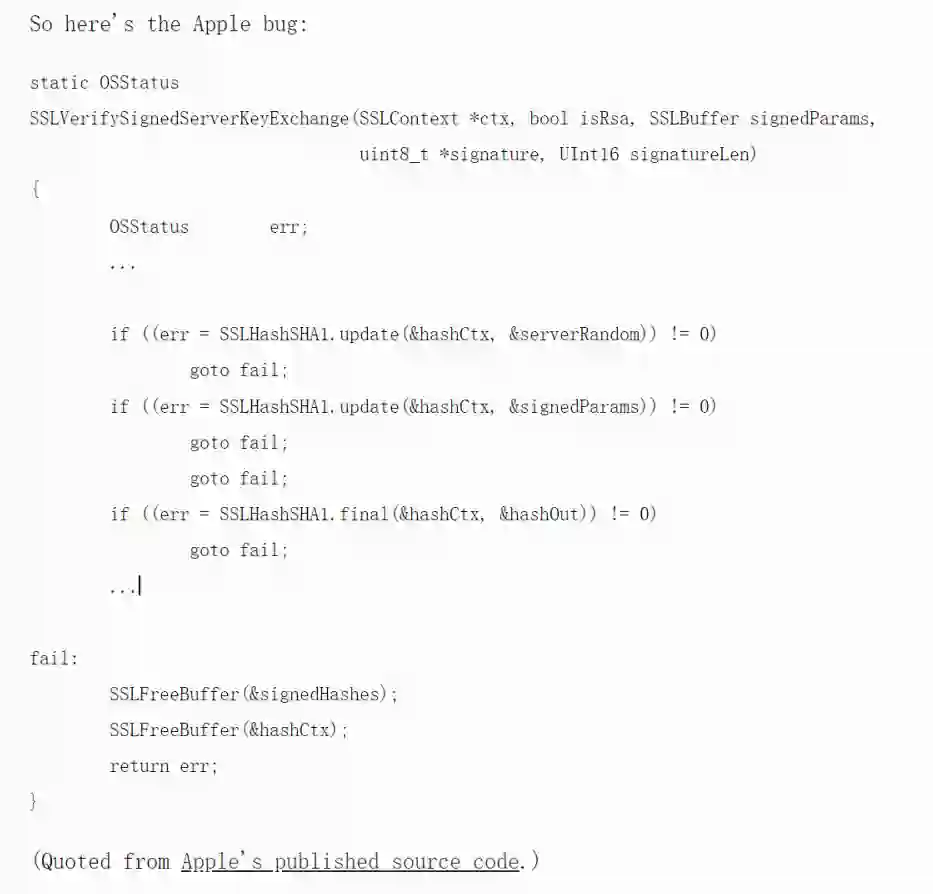 So here's the Apple bug:

static OSStatus
SSLVerifySignedServerKeyExchange(SSLContext *ctx, bool isRsa, SSLBuffer signedParams,
                                 uint8_t *signature, UInt16 signatureLen)
{
        OSStatus        err;
        ...

        if ((err = SSLHashSHA1.update(&hashCtx, &serverRandom)) != 0)
                goto fail;
        if ((err = SSLHashSHA1.update(&hashCtx, &signedParams)) != 0)
                goto fail;
                goto fail;
        if ((err = SSLHashSHA1.final(&hashCtx, &hashOut)) != 0)
                goto fail;
        ...

fail:
        SSLFreeBuffer(&signedHashes);
        SSLFreeBuffer(&hashCtx);
        return err;
}

(Quoted from Apple's published source code.)